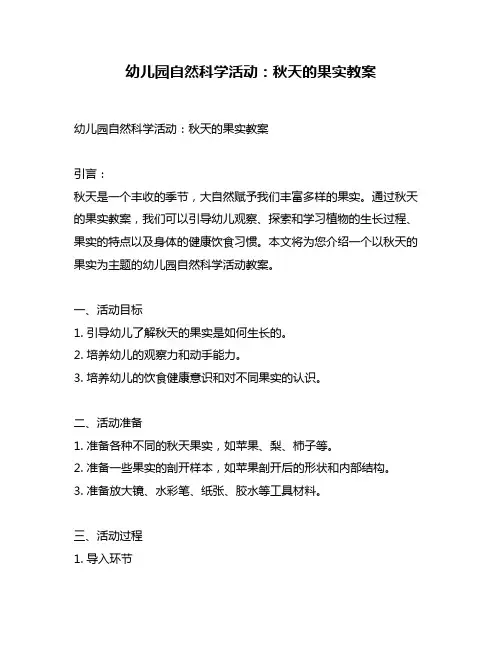 幼儿园自然科学活动：秋天的果实教案

幼儿园自然科学活动：秋天的果实教案

引言：
秋天是一个丰收的季节，大自然赋予我们丰富多样的果实。通过秋天的果实教案，我们可以引导幼儿观察、探索和学习植物的生长过程、果实的特点以及身体的健康饮食习惯。本文将为您介绍一个以秋天的果实为主题的幼儿园自然科学活动教案。

一、活动目标
1. 引导幼儿了解秋天的果实是如何生长的。
2. 培养幼儿的观察力和动手能力。
3. 培养幼儿的饮食健康意识和对不同果实的认识。

二、活动准备
1. 准备各种不同的秋天果实，如苹果、梨、柿子等。
2. 准备一些果实的剖开样本，如苹果剖开后的形状和内部结构。
3. 准备放大镜、水彩笔、纸张、胶水等工具材料。

三、活动过程
1. 导入环节